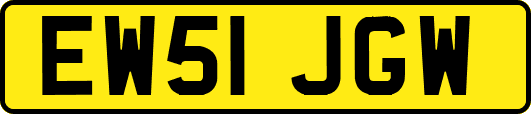 EW51 JGW